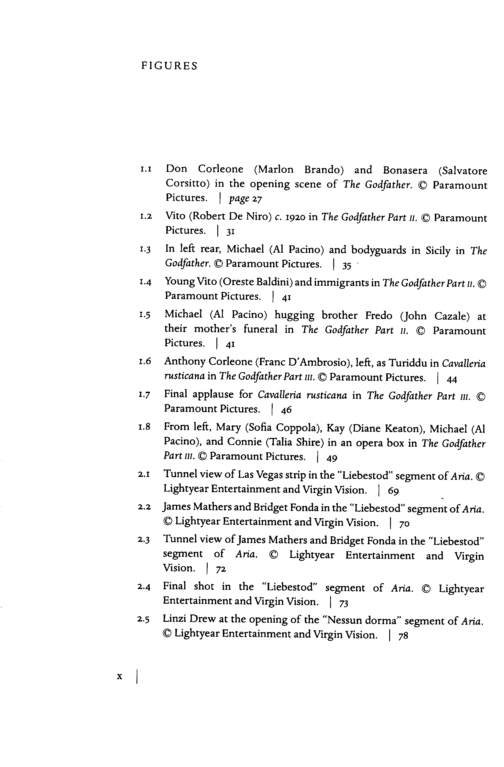 FIGURES

1.1 Don Corleone (Marlon Brando) and Bonasera (Salvatore Corsitto) in the opening scene of The Godfather. © Paramount Pictures. | page 27

1.2 Vito (Robert De Niro) c. 1920 in The Godfather Part II. © Paramount Pictures. | 31

1.3 In left rear, Michael (Al Pacino) and bodyguards in Sicily in The Godfather. © Paramount Pictures. | 35

1.4 Young Vito (Oreste Baldini) and immigrants in The Godfather Part II. © Paramount Pictures. | 41

1.5 Michael (Al Pacino) hugging brother Fredo (John Cazale) at their mother's funeral in The Godfather Part II. © Paramount Pictures. | 41

1.6 Anthony Corleone (Franc D'Ambrosio), left, as Turiddu in Cavalleria rusticana in The Godfather Part III. © Paramount Pictures. | 44

1.7 Final applause for Cavalleria rusticana in The Godfather Part III. © Paramount Pictures. | 46

1.8 From left, Mary (Sofia Coppola), Kay (Diane Keaton), Michael (Al Pacino), and Connie (Talia Shire) in an opera box in The Godfather Part III. © Paramount Pictures. | 49

2.1 Tunnel view of Las Vegas strip in the "Liebestod" segment of Aria. © Lightyear Entertainment and Virgin Vision. | 69

2.2 James Mathers and Bridget Fonda in the "Liebestod" segment of Aria. © Lightyear Entertainment and Virgin Vision. | 70

2.3 Tunnel view of James Mathers and Bridget Fonda in the "Liebestod" segment of Aria. © Lightyear Entertainment and Virgin Vision. | 72

2.4 Final shot in the "Liebestod" segment of Aria. © Lightyear Entertainment and Virgin Vision. | 73

2.5 Linzi Drew at the opening of the "Nessun dorma" segment of Aria. © Lightyear Entertainment and Virgin Vision. | 78

x |